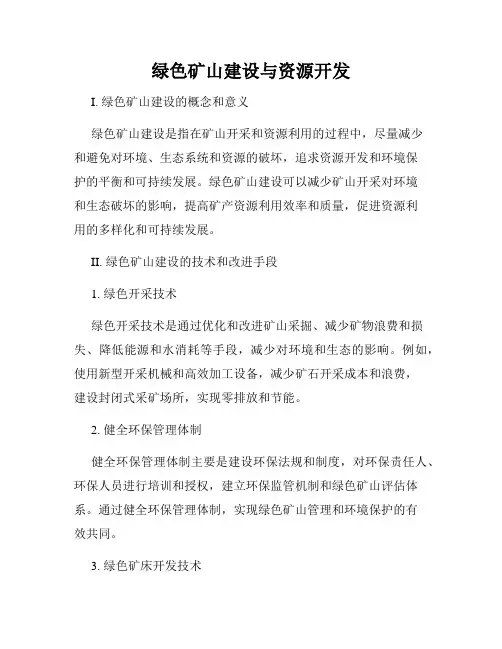 绿色矿山建设与资源开发

I. 绿色矿山建设的概念和意义

绿色矿山建设是指在矿山开采和资源利用的过程中，尽量减少和避免对环境、生态系统和资源的破坏，追求资源开发和环境保护的平衡和可持续发展。绿色矿山建设可以减少矿山开采对环境和生态破坏的影响，提高矿产资源利用效率和质量，促进资源利用的多样化和可持续发展。

II. 绿色矿山建设的技术和改进手段

1. 绿色开采技术

绿色开采技术是通过优化和改进矿山采掘、减少矿物浪费和损失、降低能源和水消耗等手段，减少对环境和生态的影响。例如，使用新型开采机械和高效加工设备，减少矿石开采成本和浪费，建设封闭式采矿场所，实现零排放和节能。

2. 健全环保管理体制

健全环保管理体制主要是建设环保法规和制度，对环保责任人、环保人员进行培训和授权，建立环保监管机制和绿色矿山评估体系。通过健全环保管理体制，实现绿色矿山管理和环境保护的有效共同。

3. 绿色矿床开发技术